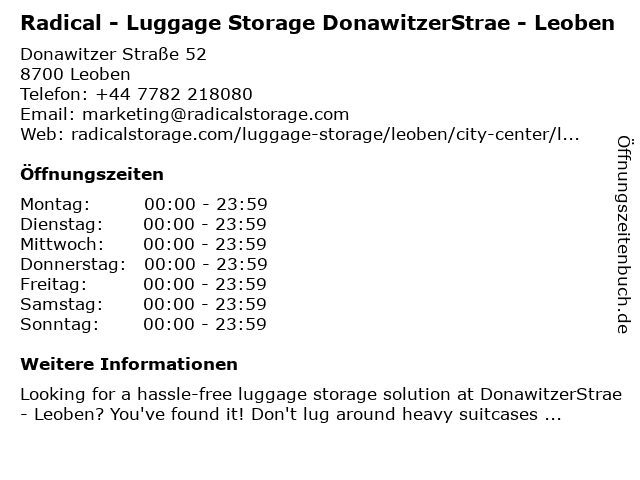 Radical - Luggage Storage DonawitzerStrae - Leoben

Donawitzer Straße 52
8700 Leoben
Telefon: +44 7782 218080
Email: marketing@radicalstorage.com
Web: radicalstorage.com/luggage-storage/leoben/city-center/l...

Öffnungszeiten

Montag: 00:00 - 23:59
Dienstag: 00:00 - 23:59
Mittwoch: 00:00 - 23:59
Donnerstag: 00:00 - 23:59
Freitag: 00:00 - 23:59
Samstag: 00:00 - 23:59
Sonntag: 00:00 - 23:59

Weitere Informationen

Looking for a hassle-free luggage storage solution at DonawitzerStrae - Leoben? You've found it! Don't lug around heavy suitcases ...

Öffnungszeitenbuch.de